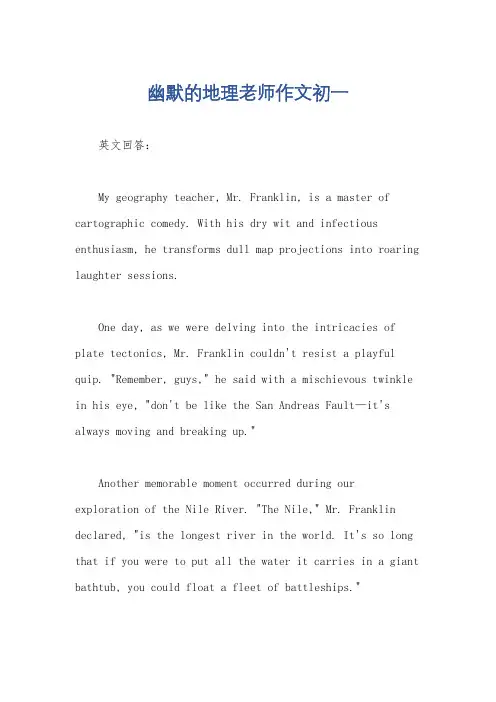 幽默的地理老师作文初一

英文回答:

My geography teacher, Mr. Franklin, is a master of cartographic comedy. With his dry wit and infectious enthusiasm, he transforms dull map projections into roaring laughter sessions.

One day, as we were delving into the intricacies of plate tectonics, Mr. Franklin couldn't resist a playful quip. "Remember, guys," he said with a mischievous twinkle in his eye, "don't be like the San Andreas Fault—it's always moving and breaking up."

Another memorable moment occurred during our exploration of the Nile River. "The Nile," Mr. Franklin declared, "is the longest river in the world. It's so long that if you were to put all the water it carries in a giant bathtub, you could float a fleet of battleships."